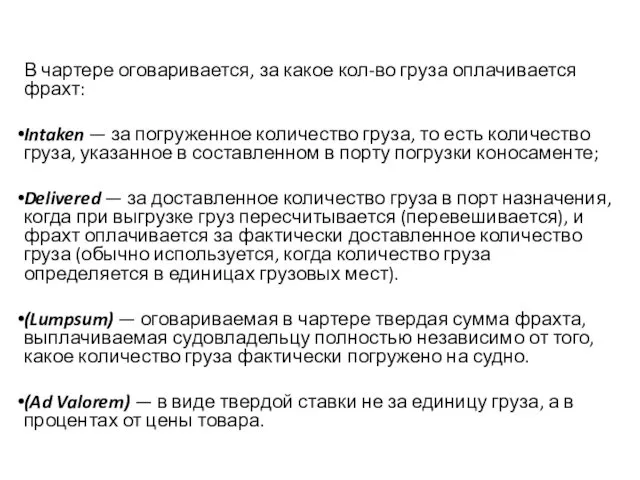 В чартере оговаривается, за какое кол-во груза оплачивается фрахт:

•Intaken — за погруженное количество груза, то есть количество груза, указанное в составленном в порту погрузки коносаменте;

•Delivered — за доставленное количество груза в порт назначения, когда при выгрузке груз пересчитывается (перевешивается), и фрахт оплачивается за фактически доставленное количество груза (обычно используется, когда количество груза определяется в единицах грузовых мест).

•(Lumpsum) — оговариваемая в чартере твердая сумма фрахта, выплачиваемая судовладельцу полностью независимо от того, какое количество груза фактически погружено на судно.

•(Ad Valorem) — в виде твердой ставки не за единицу груза, а в процентах от цены товара.